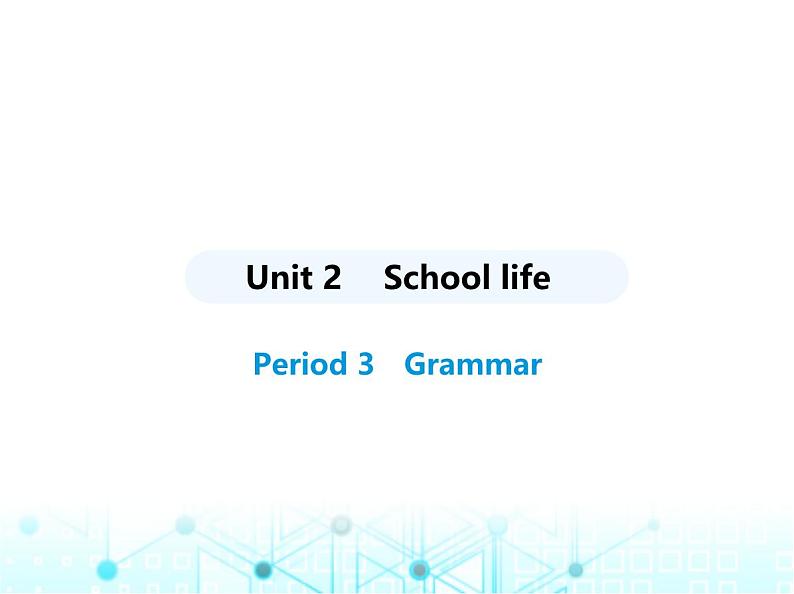 Unit 2 School life

Period 3 Grammar